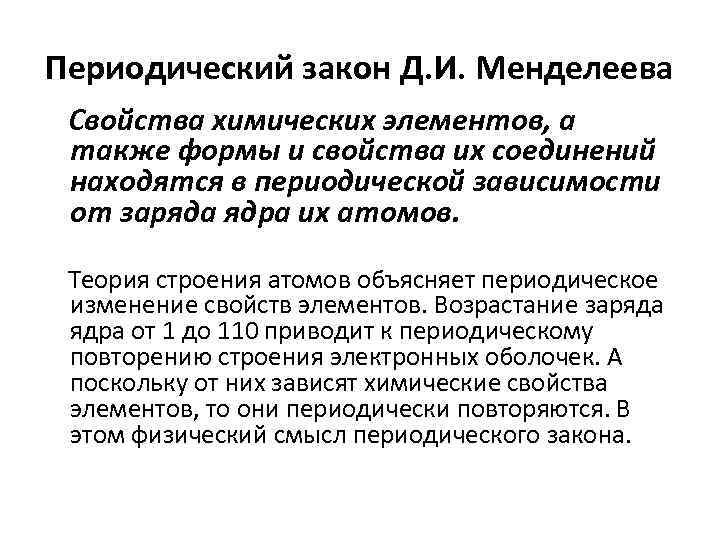 Периодический закон Д.И. Менделеева

Свойства химических элементов, а также формы и свойства их соединений находятся в периодической зависимости от заряда ядра их атомов.

Теория строения атомов объясняет периодическое изменение свойств элементов. Возрастание заряда ядра от 1 до 110 приводит к периодическому повторению строения электронных оболочек. А поскольку от них зависят химические свойства элементов, то они периодически повторяются. В этом физический смысл периодического закона.